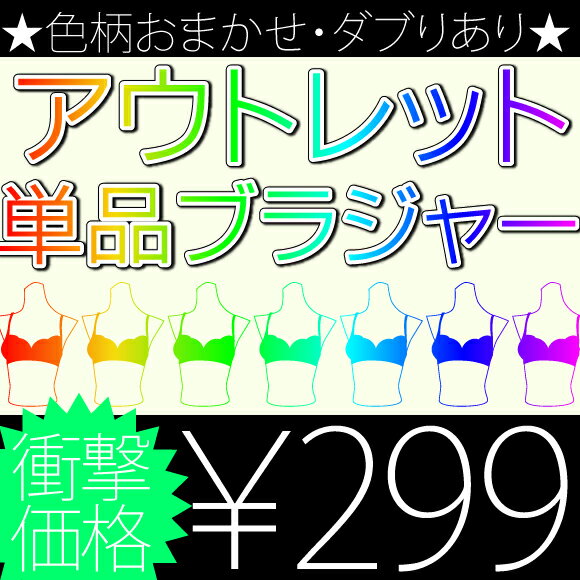 ★色柄おまかせ・ダブりあり★

アウトレット
単品ブラジャー

衝撃価格

￥299